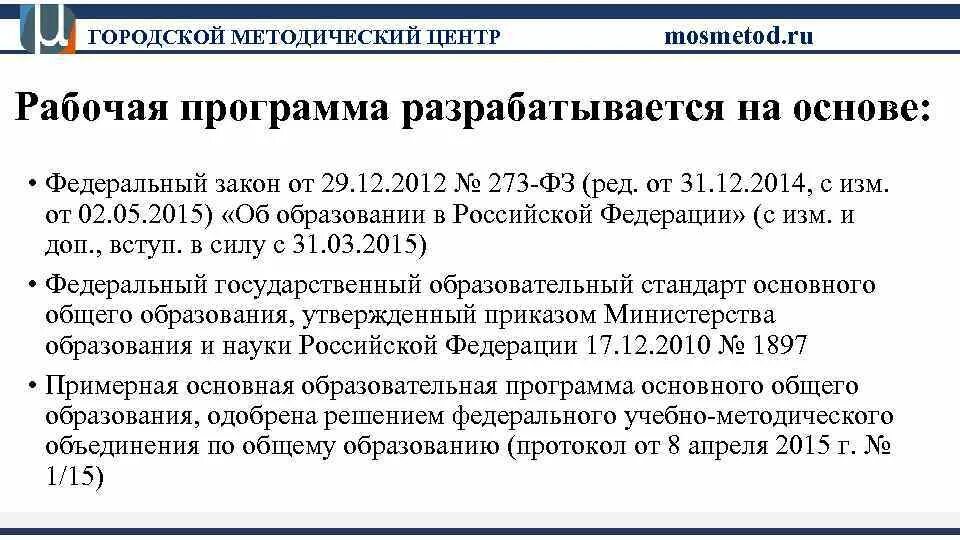 ГОРОДСКОЙ МЕТОДИЧЕСКИЙ ЦЕНТР mosmetod.ru

Рабочая программа разрабатывается на основе:

• Федеральный закон от 29.12.2012 № 273-ФЗ (ред. от 31.12.2014, с изм. от 02.05.2015) «Об образовании в Российской Федерации» (с изм. и доп., вступ. в силу с 31.03.2015)

• Федеральный государственный образовательный стандарт основного общего образования, утвержденный приказом Министерства образования и науки Российской Федерации 17.12.2010 № 1897

• Примерная основная образовательная программа основного общего образования, одобрена решением федерального учебно-методического объединения по общему образованию (протокол от 8 апреля 2015 г. № 1/15)